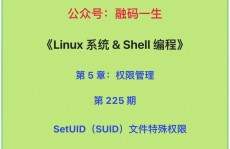 公众号：融码一生

《Linux 系统 & Shell 编程》

第 5 章：权限管理

第 225 期

SetUID（SUID）文件特殊权限